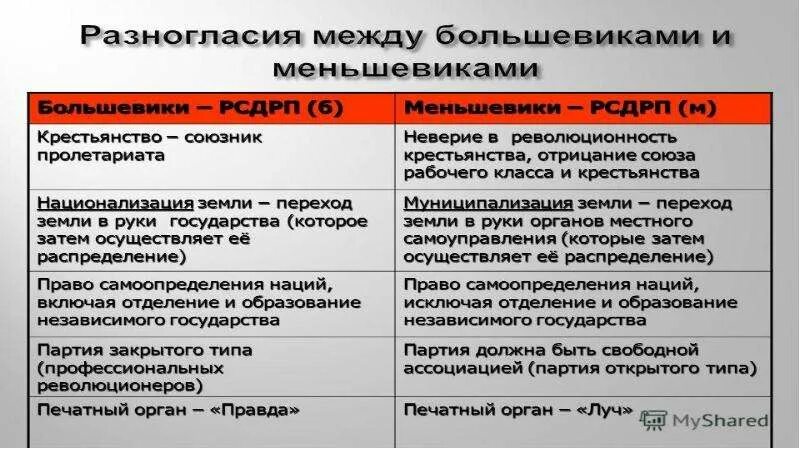 Разногласия между большевиками и меньшевиками

| Большевики – РСДРП (б) | Меньшевики – РСДРП (м) |
|---|---|
| Крестьянство – союзник пролетариата | Неверие в революционность крестьянства, отрицание союза рабочего класса и крестьянства |
| Национализация земли – переход земли в руки государства (которое затем осуществляет её распределение) | Муниципализация земли – переход земли в руки органов местного самоуправления (которые затем осуществляет её распределение) |
| Право самоопределения наций, включая отделение и образование независимого государства | Право самоопределения наций, исключая отделение и образование независимого государства |
| Партия закрытого типа (профессиональных революционеров) | Партия должна быть свободной ассоциацией (партия открытого типа) |
| Печатный орган – «Правда» | Печатный орган – «Луч» |

MyShared